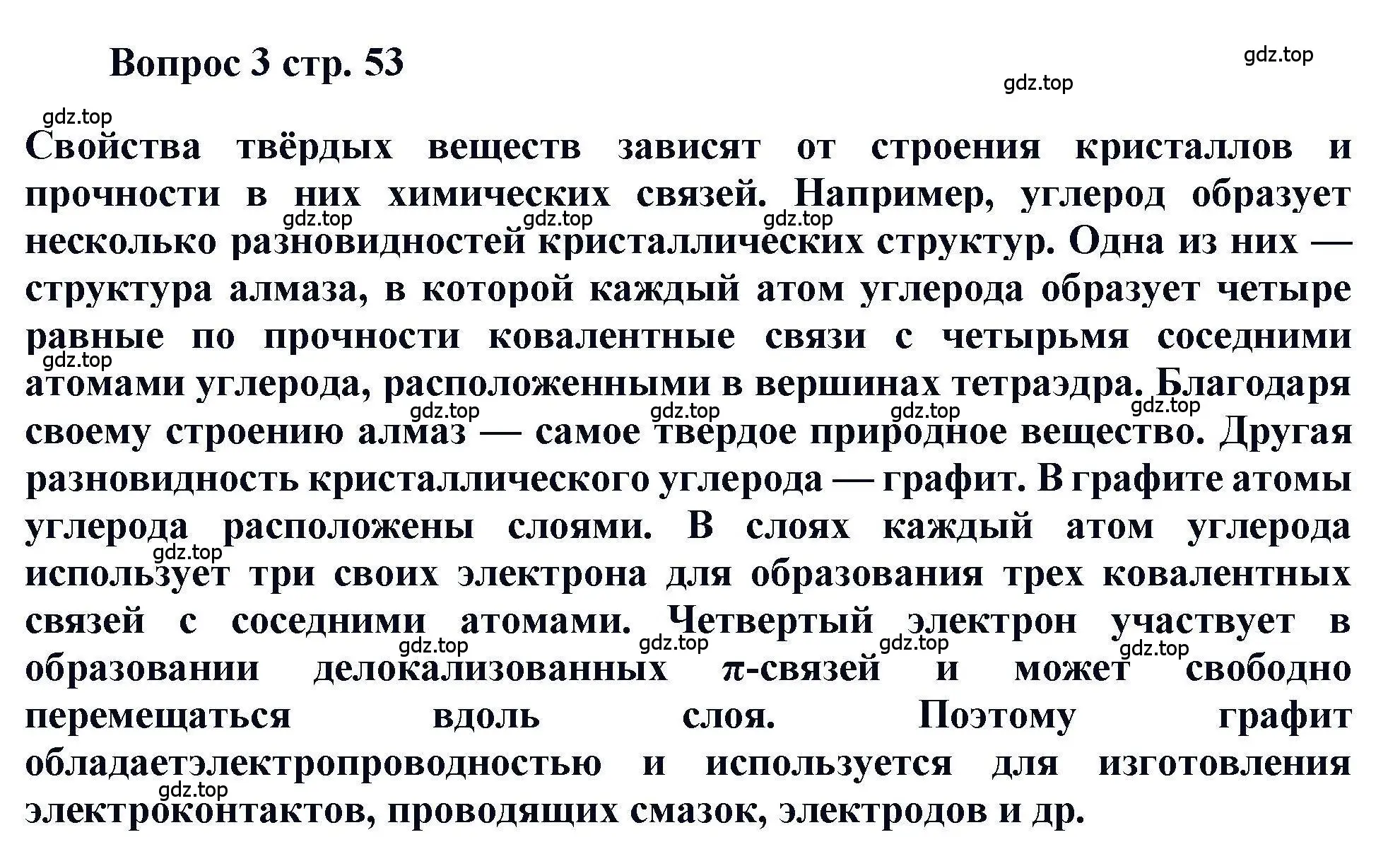 Вопрос 3 стр. 53

gdz.top

gdz.top

gdz.top

Свойства твёрдых веществ зависят от строения кристаллов и прочности в них химических связей. Например, углерод образует несколько разновидностей кристаллических структур. Одна из них — структура алмаза, в которой каждый атом углерода образует четыре равные по прочности ковалентные связи с четырьмя соседними атомами углерода, расположенными в вершинах тетраэдра. Благодаря своему строению алмаз — самое твердое природное вещество. Другая разновидность кристаллического углерода — графит. В графите атомы углерода расположены слоями. В слоях каждый атом углерода использует три своих электрона для образования трех ковалентных связей с соседними атомами. Четвертый электрон участвует в образовании делокализованных $\pi$-связей и может свободно перемещаться вдоль слоя. Поэтому графит обладаетэлектропроводностью и используется для изготовления электроконтактов, проводящих смазок, электродов и др.

gdz.top gdz.top gdz.top gdz.top gdz.top gdz.top gdz.top gdz.top gdz.top gdz.top gdz.top gdz.top gdz.top gdz.top